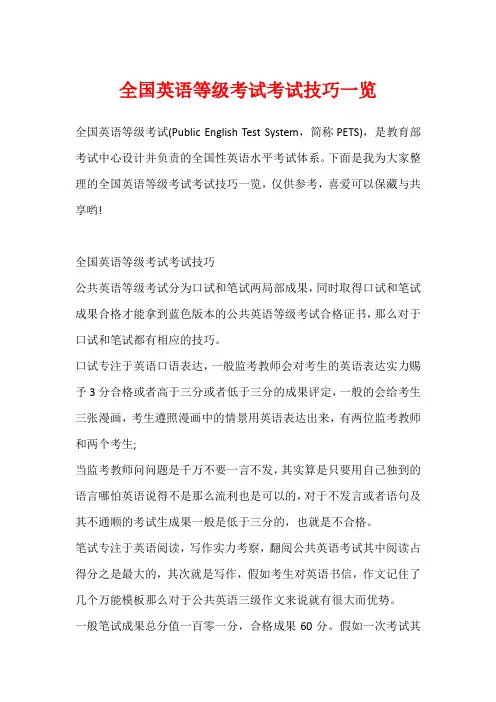 全国英语等级考试考试技巧一览

全国英语等级考试(Public English Test System，简称 PETS)，是教育部考试中心设计并负责的全国性英语水平考试体系。下面是我为大家整理的全国英语等级考试考试技巧一览，仅供参考，喜爱可以保藏与共享哟!

全国英语等级考试考试技巧
公共英语等级考试分为口试和笔试两局部成果，同时取得口试和笔试成果合格才能拿到蓝色版本的公共英语等级考试合格证书，那么对于口试和笔试都有相应的技巧。
口试专注于英语口语表达，一般监考教师会对考生的英语表达实力赐予 3 分合格或者高于三分或者低于三分的成果评定，一般的会给考生三张漫画，考生遵照漫画中的情景用英语表达出来，有两位监考教师和两个考生;
当监考教师问问题是千万不要一言不发，其实算是只要用自己独到的语言哪怕英语说得不是那么流利也是可以的，对于不发言或者语句及其不通顺的考试生成果一般是低于三分的，也就是不合格。
笔试专注于英语阅读，写作实力考察，翻阅公共英语考试其中阅读占得分之是最大的，其次就是写作，假如考生对英语书信，作文记住了几个万能模板那么对于公共英语三级作文来说就有很大而优势。
一般笔试成果总分值一百零一分，合格成果 60 分。假如一次考试其